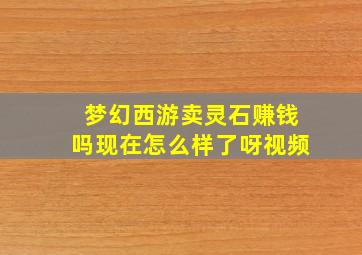 梦幻西游卖灵石赚钱吗现在怎么样了呀视频